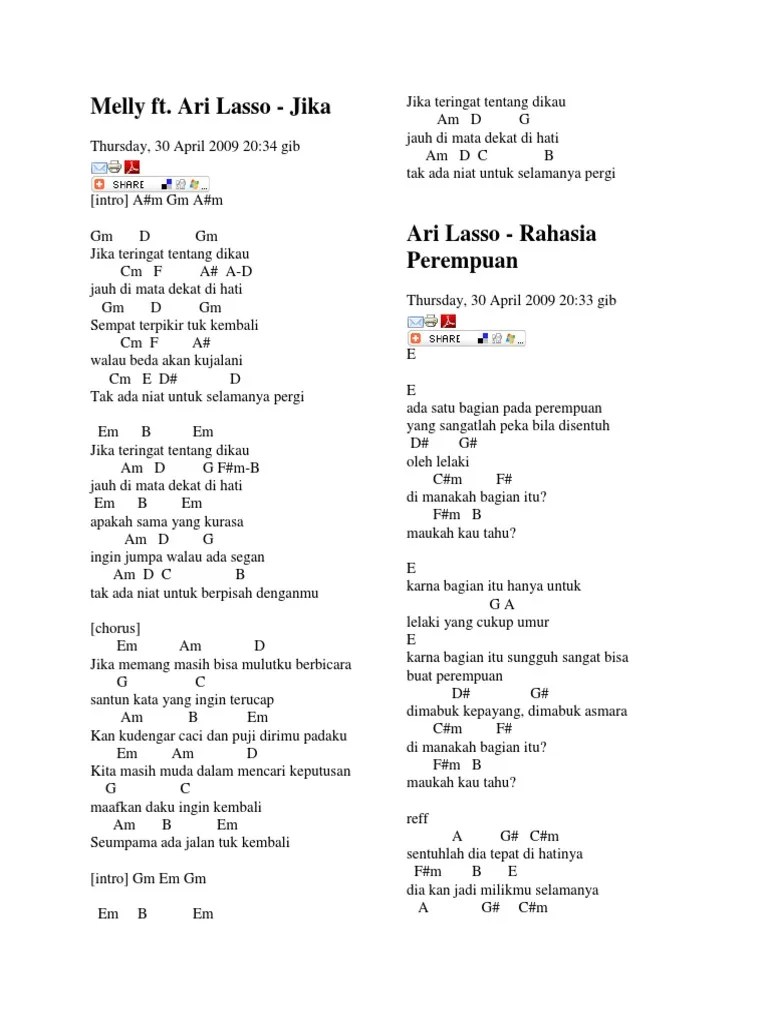 Melly ft. Ari Lasso - Jika

Thursday, 30 April 2009 20:34 gib

SHARE

[intro] A#m Gm A#m

Gm D Gm
Jika teringat tentang dikau
Cm F A# A-D
jauh di mata dekat di hati
Gm D Gm
Sempat terpikir tuk kembali
Cm F A#
walau beda akan kujalani
Cm E D# D
Tak ada niat untuk selamanya pergi

Em B Em
Jika teringat tentang dikau
Am D G F#m-B
jauh di mata dekat di hati
Em B Em
apakah sama yang kurasa
Am D G
ingin jumpa walau ada segan
Am D C B
tak ada niat untuk berpisah denganmu

[chorus]
Em Am D
Jika memang masih bisa mulutku berbicara
G C
santun kata yang ingin terucap
Am B Em
Kan kudengar caci dan puji dirimu padaku
Em Am D
Kita masih muda dalam mencari keputusan
G C
maafkan daku ingin kembali
Am B Em
Seumpama ada jalan tuk kembali

[intro] Gm Em Gm

Em B Em

Jika teringat tentang dikau
Am D G
jauh di mata dekat di hati
Am D C B
tak ada niat untuk selamanya pergi

Ari Lasso - Rahasia Perempuan

Thursday, 30 April 2009 20:33 gib

SHARE

E

E
ada satu bagian pada perempuan
yang sangatlah peka bila disentuh
D# G#
oleh lelaki
C#m F#
di manakah bagian itu?
F#m B
maukah kau tahu?

E
karna bagian itu hanya untuk
G A
lelaki yang cukup umur
E
karna bagian itu sungguh sangat bisa buat perempuan
D# G#
dimabuk kepayang, dimabuk asmara
C#m F#
di manakah bagian itu?
F#m B
maukah kau tahu?

reff
A G# C#m
sentuhlah dia tepat di hatinya
F#m B E
dia kan jadi milikmu selamanya
A G# C#m